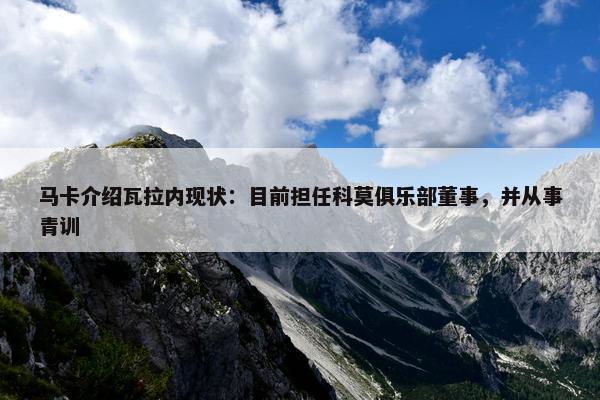 马卡介绍瓦拉内现状：目前担任科莫俱乐部董事，并从事青训